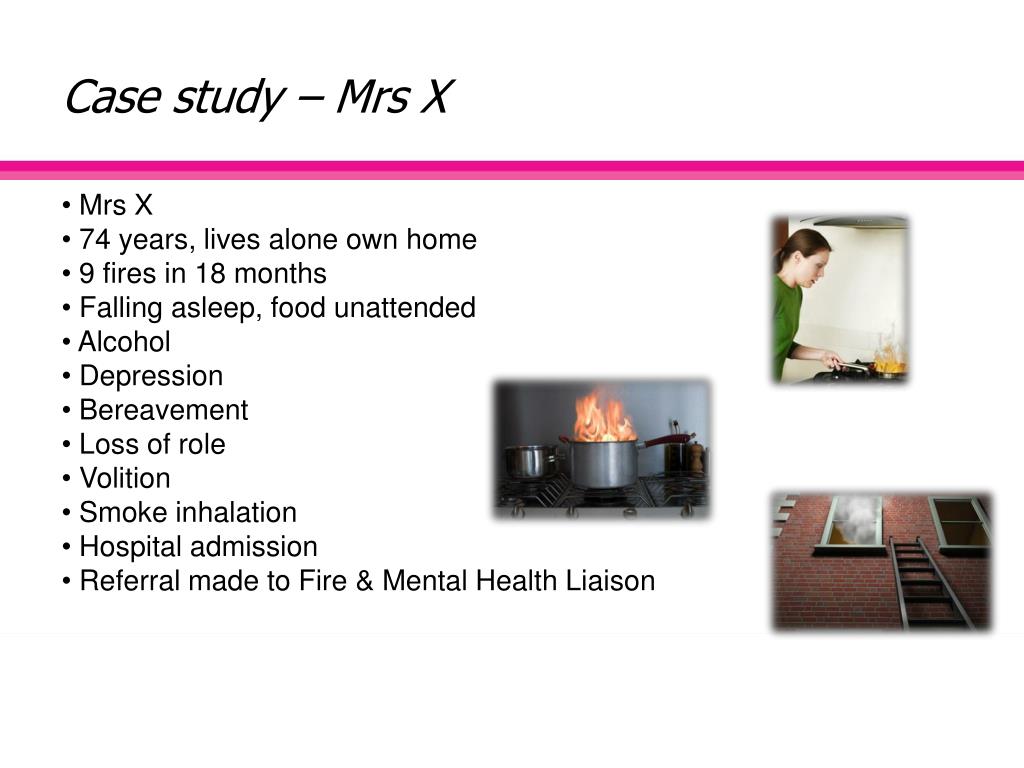 Case study – Mrs X

• Mrs X
• 74 years, lives alone own home
• 9 fires in 18 months
• Falling asleep, food unattended
• Alcohol
• Depression
• Bereavement
• Loss of role
• Volition
• Smoke inhalation
• Hospital admission
• Referral made to Fire & Mental Health Liaison